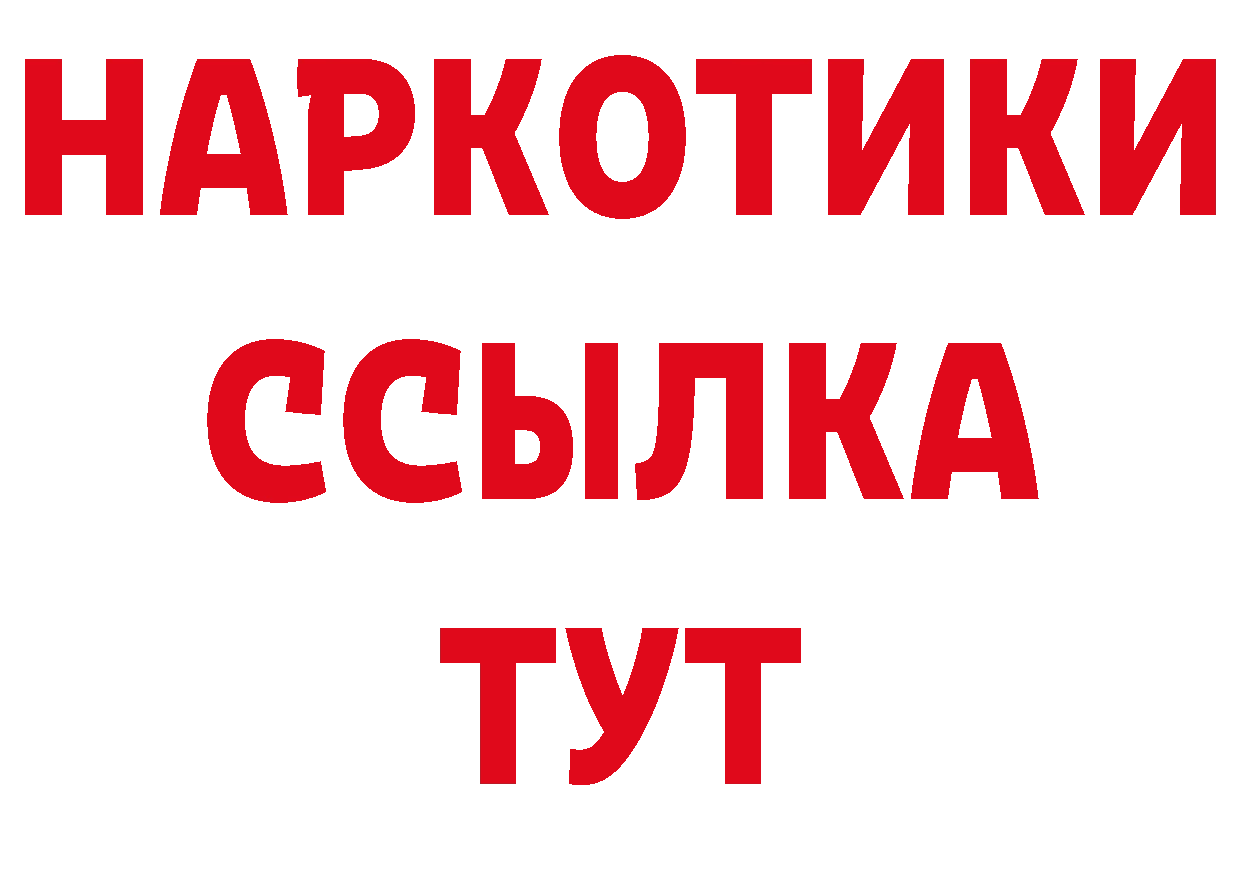 НАРКОТИКИ ССЫЛКА ТУТ